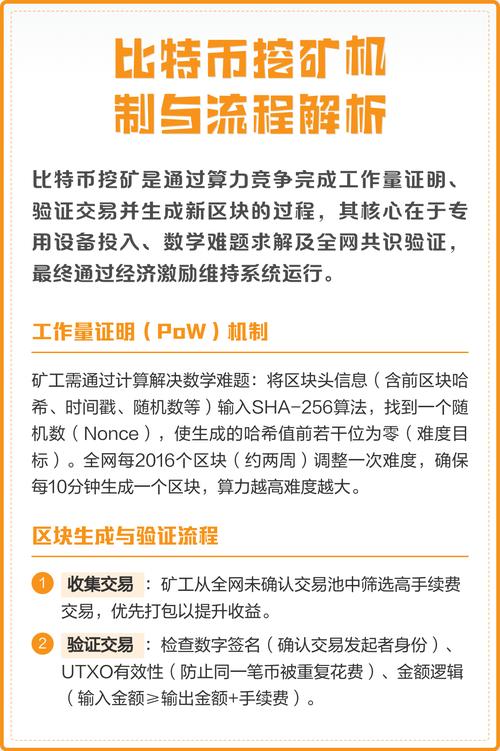 比特币挖矿机制与流程解析

比特币挖矿是通过算力竞争完成工作量证明、验证交易并生成新区块的过程，其核心在于专用设备投入、数学难题求解及全网共识验证，最终通过经济激励维持系统运行。

工作量证明（PoW）机制

矿工需通过计算解决数学难题：将区块头信息（含前区块哈希、时间戳、随机数等）输入SHA-256算法，找到一个随机数（Nonce），使生成的哈希值前若干位为零（难度目标）。全网每2016个区块（约两周）调整一次难度，确保每10分钟生成一个区块，算力越高难度越大。

区块生成与验证流程

1 收集交易：矿工从全网未确认交易池中筛选高手续费交易，优先打包以提升收益。

2 验证交易：检查数字签名（确认交易发起者身份）、UTXO有效性（防止同一笔币被重复花费）、金额逻辑（输入金额≥输出金额+手续费）。